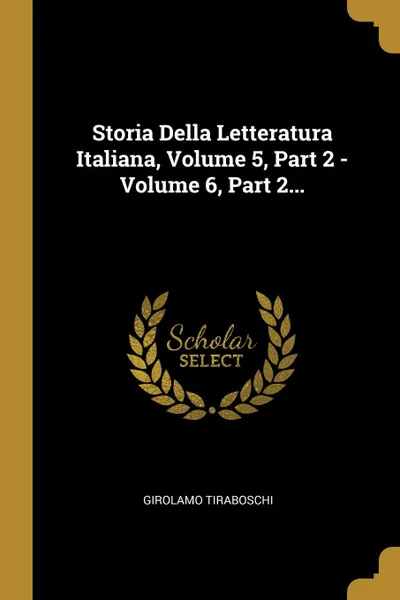 Storia Della Letteratura Italiana, Volume 5, Part 2 - Volume 6, Part 2...

Scholar
SELECT

GIROLAMO TIRABOSCHI